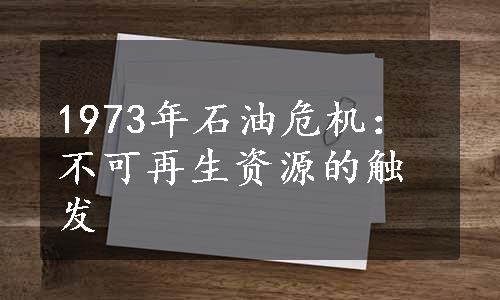 1973年石油危机：不可再生资源的触发